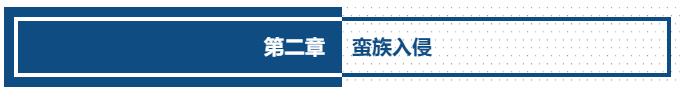 第二章 蛮族入侵